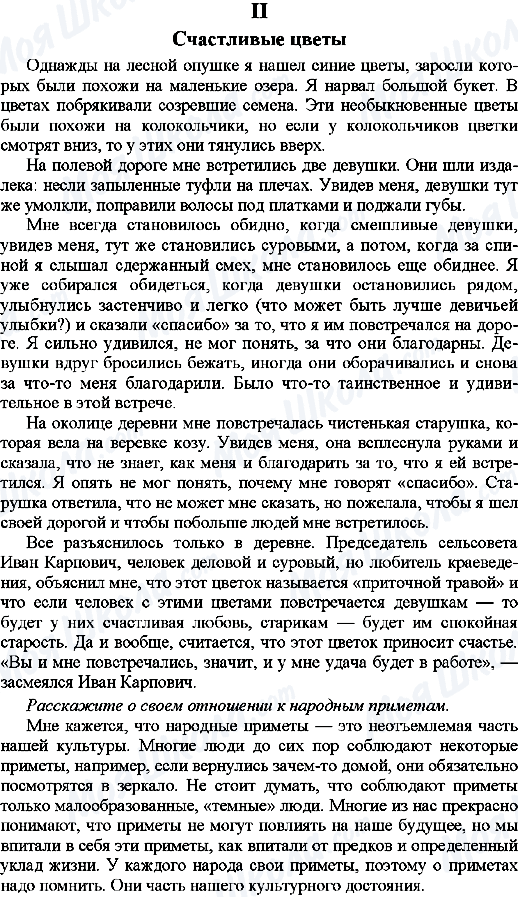 II

Счастливые цветы

Однажды на лесной опушке я нашел синие цветы, заросли которых были похожи на маленькие озера. Я нарвал большой букет. В цветах побрякивали созревшие семена. Эти необыкновенные цветы были похожи на колокольчики, но если у колокольчиков цветки смотрят вниз, то у этих они тянулись вверх.

На полевой дороге мне встретились две девушки. Они шли издалека: несли запыленные туфли на плечах. Увидев меня, девушки тут же умолкли, поправили волосы под платками и поджали губы.

Мне всегда становилось обидно, когда смешливые девушки, увидев меня, тут же становились суровыми, а потом, когда за спиной я слышал сдержанный смех, мне становилось еще обиднее. Я уже собирался обидеться, когда девушки остановились рядом, улыбнулись застенчиво и легко (что может быть лучше девичьей улыбки?) и сказали «спасибо» за то, что я им повстречался на дороге. Я сильно удивился, не мог понять, за что они благодарны. Девушки вдруг бросились бежать, иногда они оборачивались и снова за что-то меня благодарили. Было что-то таинственное и удивительное в этой встрече.

На околице деревни мне повстречалась чистенькая старушка, которая вела на веревке козу. Увидев меня, она всплеснула руками и сказала, что не знает, как меня и благодарить за то, что я ей встретился. Я опять не мог понять, почему мне говорят «спасибо». Старушка ответила, что не может мне сказать, но пожелала, чтобы я шел своей дорогой и чтобы побольше людей мне встретилось.

Все разъяснилось только в деревне. Председатель сельсовета Иван Карпович, человек деловой и суровый, но любитель краеведения, объяснил мне, что этот цветок называется «приточной травой» и что если человек с этими цветами повстречается девушкам — то будет у них счастливая любовь, старикам — будет им спокойная старость. Да и вообще, считается, что этот цветок приносит счастье. «Вы и мне повстречались, значит, и у мне удача будет в работе», — засмеялся Иван Карпович.

Расскажите о своем отношении к народным приметам.

Мне кажется, что народные приметы — это неотъемлемая часть нашей культуры. Многие люди до сих пор соблюдают некоторые приметы, например, если вернулись зачем-то домой, они обязательно посмотрятся в зеркало. Не стоит думать, что соблюдают приметы только малообразованные, «темные» люди. Многие из нас прекрасно понимают, что приметы не могут повлиять на наше будущее, но мы впитали в себя эти приметы, как впитали от предков и определенный уклад жизни. У каждого народа свои приметы, поэтому о приметах надо помнить. Они часть нашего культурного достояния.